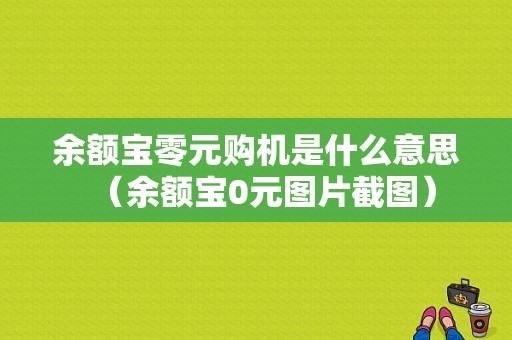 余额宝零元购机是什么意思（余额宝0元图片截图）